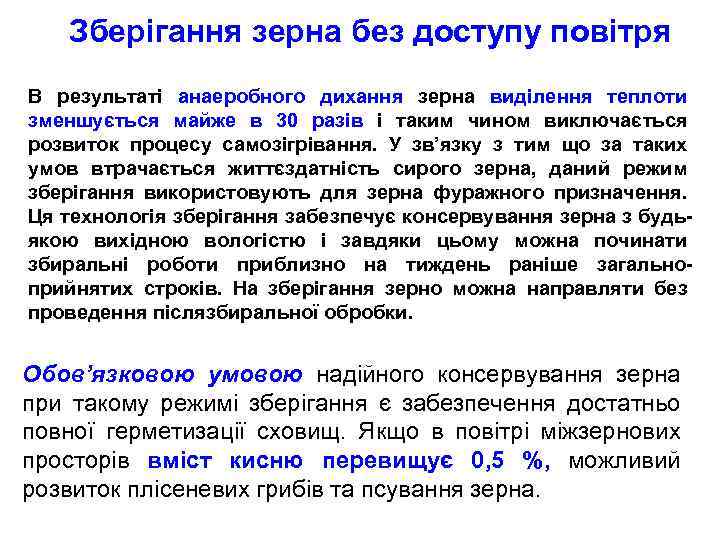 Зберігання зерна без доступу повітря

В результаті анаеробного дихання зерна виділення теплоти зменшується майже в 30 разів і таким чином виключається розвиток процесу самозігрівання. У зв'язку з тим що за таких умов втрачається життєздатність сирого зерна, даний режим зберігання використовують для зерна фуражного призначення. Ця технологія зберігання забезпечує консервування зерна з будь-якою вихідною вологістю і завдяки цьому можна починати збиральні роботи приблизно на тиждень раніше загальноприйнятих строків. На зберігання зерно можна направляти без проведення післязбиральної обробки.

Обов'язковою умовою надійного консервування зерна при такому режимі зберігання є забезпечення достатньо повної герметизації сховищ. Якщо в повітрі міжзернових просторів вміст кисню перевищує 0,5 %, можливий розвиток плісеневих грибів та псування зерна.